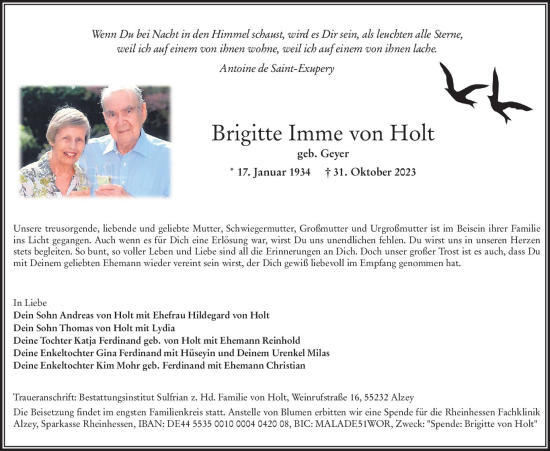 Wenn Du bei Nacht in den Himmel schaust, wird es Dir sein, als leuchten alle Sterne, weil ich auf einem von ihnen wohne, weil ich auf einem von ihnen lache.

Antoine de Saint-Exupery

Brigitte Imme von Holt

geb. Geyer

* 17. Januar 1934 † 31. Oktober 2023

Unsere treusorgende, liebende und geliebte Mutter, Schwiegermutter, Großmutter und Urgroßmutter ist im Beisein ihrer Familie ins Licht gegangen. Auch wenn es für Dich eine Erlösung war, wirst Du uns unendlichen fehlen. Du wirst uns in unseren Herzen stets begleiten. So bunt, so voller Leben und Liebe sind all die Erinnerungen an Dich. Doch unser großer Trost ist es auch, dass Du mit Deinem geliebten Ehemann wieder vereint sein wirst, der Dich gewiß liebevoll im Empfang genommen hat.

In Liebe
Dein Sohn Andreas von Holt mit Ehefrau Hildegard von Holt
Dein Sohn Thomas von Holt mit Lydia
Deine Tochter Katja Ferdinand geb. von Holt mit Ehemann Reinhold
Deine Enkeltochter Gina Ferdinand mit Hüseyin und Deinem Urenkel Milas
Deine Enkeltochter Kim Mohr geb. Ferdinand mit Ehemann Christian

Traueranschrift: Bestattungsinstitut Sulfrian z. Hd. Familie von Holt, Weinrufstraße 16, 55232 Alzey
Die Beisetzung findet im engsten Familienkreis statt. Anstelle von Blumen erbitten wir eine Spende für die Rheinhessen Fachklinik Alzey, Sparkasse Rheinhessen, IBAN: DE44 5535 0010 0004 0420 08, BIC: MALADE51WOR, Zweck: "Spende: Brigitte von Holt"